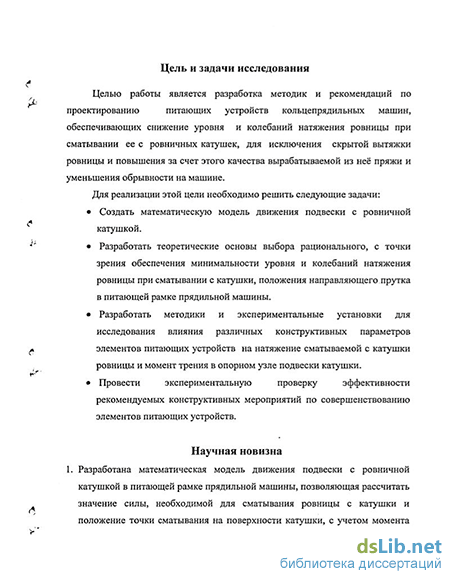 Цель и задачи исследования

Целью работы является разработка методик и рекомендаций по проектированию питающих устройств кольцепрядильных машин, обеспечивающих снижение уровня и колебаний натяжения ровницы при сматывании ее с ровничных катушек, для исключения скрытой вытяжки ровницы и повышения за счет этого качества вырабатываемой из неё пряжи и уменьшения обрывности на машине.

Для реализации этой цели необходимо решить следующие задачи:

• Создать математическую модель движения подвески с ровничной катушкой.

• Разработать теоретические основы выбора рационального, с точки зрения обеспечения минимальности уровня и колебаний натяжения ровницы при сматывании с катушки, положения направляющего прутка в питающей рамке прядильной машины.

• Разработать методики и экспериментальные установки для исследования влияния различных конструктивных параметров элементов питающих устройств на натяжение сматываемой с катушки ровницы и момент трения в опорном узле подвески катушки.

• Провести экспериментальную проверку эффективности рекомендуемых конструктивных мероприятий по совершенствованию элементов питающих устройств.

Научная новизна

1. Разработана математическая модель движения подвески с ровничной катушкой в питающей рамке прядильной машины, позволяющая рассчитать значение силы, необходимой для сматывания ровницы с катушки и положение точки сматывания на поверхности катушки, с учетом момента

dsLib.net
библиотека диссертаций